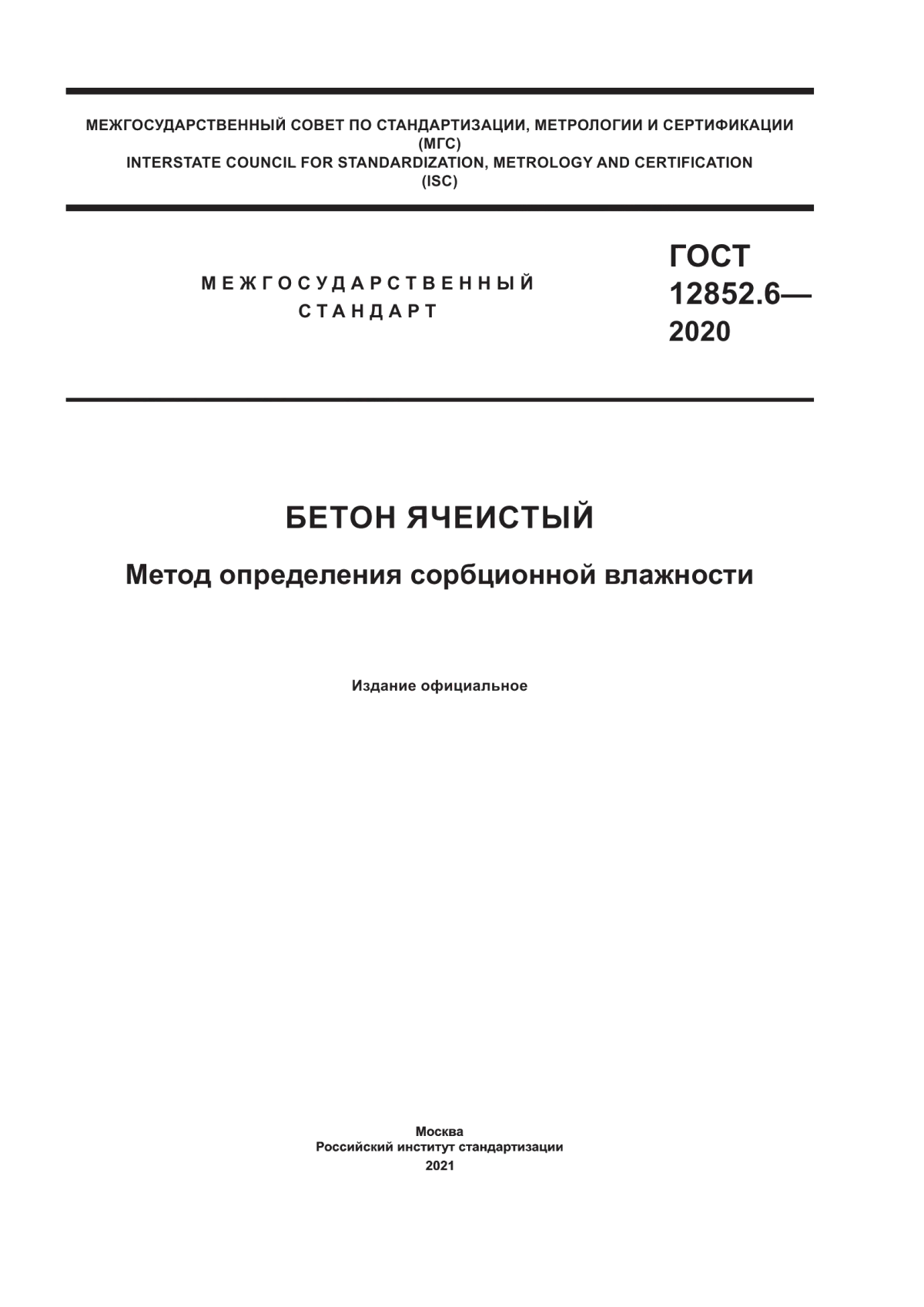 МЕЖГОСУДАРСТВЕННЫЙ СОВЕТ ПО СТАНДАРТИЗАЦИИ, МЕТРОЛОГИИ И СЕРТИФИКАЦИИ
(МГС)
INTERSTATE COUNCIL FOR STANDARDIZATION, METROLOGY AND CERTIFICATION
(ISC)

МЕЖГОСУДАРСТВЕННЫЙ
СТАНДАРТ

ГОСТ
12852.6—
2020

БЕТОН ЯЧЕИСТЫЙ

Метод определения сорбционной влажности

Издание официальное

Москва
Российский институт стандартизации
2021